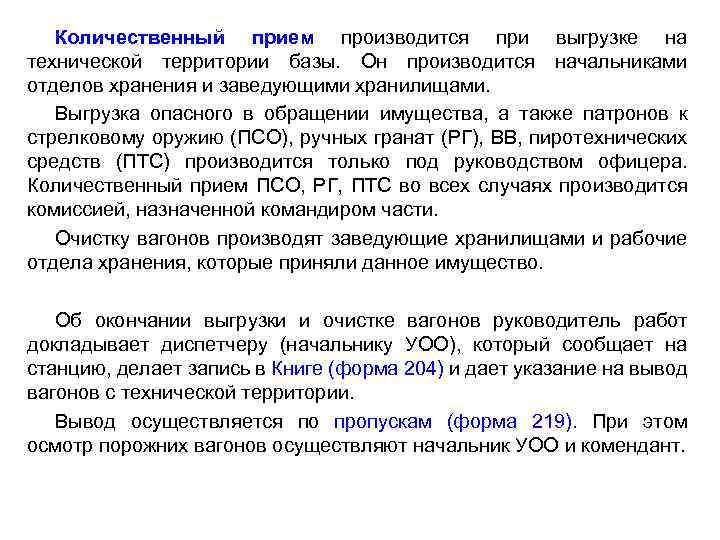 Количественный прием производится при выгрузке на технической территории базы. Он производится начальниками отделов хранения и заведующими хранилищами.

Выгрузка опасного в обращении имущества, а также патронов к стрелковому оружию (ПСО), ручных гранат (РГ), ВВ, пиротехнических средств (ПТС) производится только под руководством офицера. Количественный прием ПСО, РГ, ПТС во всех случаях производится комиссией, назначенной командиром части.

Очистку вагонов производят заведующие хранилищами и рабочие отдела хранения, которые приняли данное имущество.

Об окончании выгрузки и очистке вагонов руководитель работ докладывает диспетчеру (начальнику УОО), который сообщает на станцию, делает запись в Книге (форма 204) и дает указание на вывод вагонов с технической территории.

Вывод осуществляется по пропускам (форма 219). При этом осмотр порожних вагонов осуществляют начальник УОО и комендант.